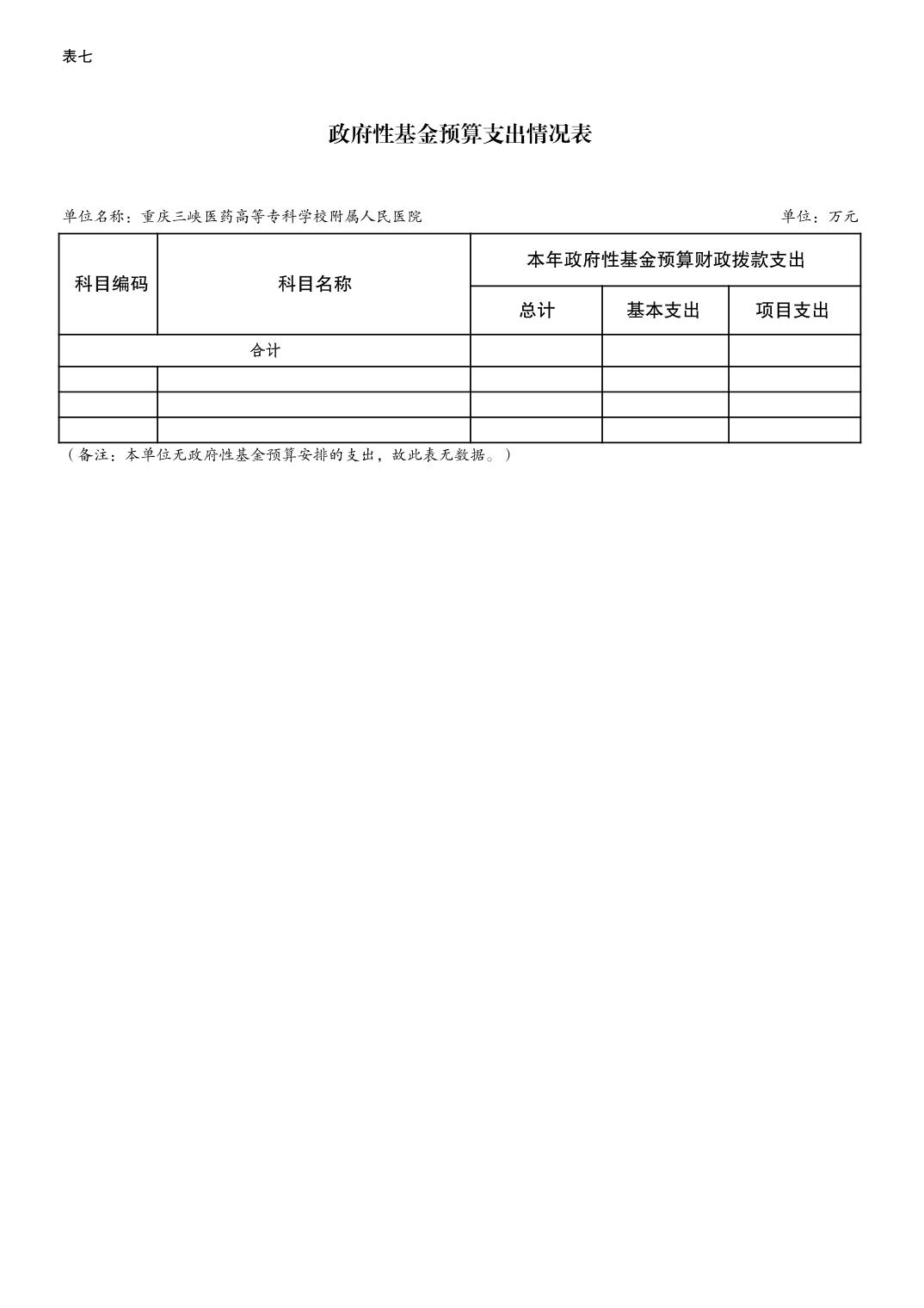 表七

政府性基金预算支出情况表

单位名称：重庆三峡医药高等专科学校附属人民医院

单位：万元

| 科目编码 | 科目名称 | 本年政府性基金预算财政拨款支出 | | |
|---|---|---|---|---|
| | | 总计 | 基本支出 | 项目支出 |
| 合计 | | | | |
| | | | | |
| | | | | |
| | | | | |

（备注：本单位无政府性基金预算安排的支出，故此表无数据。）